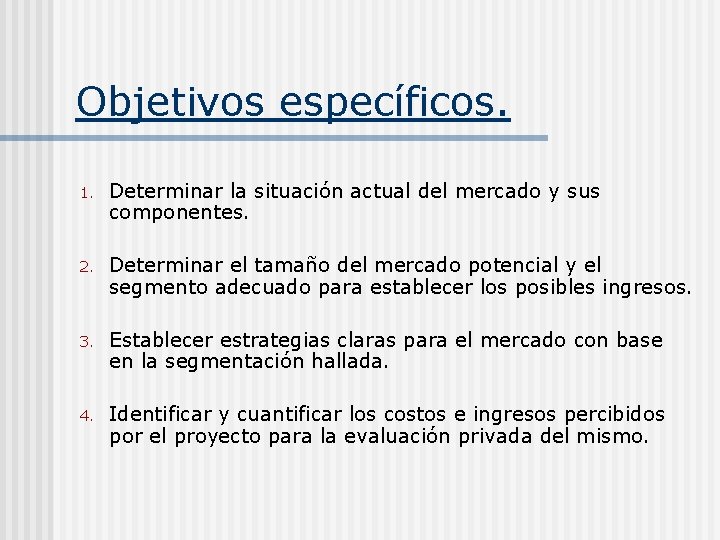 Objetivos específicos.

1. Determinar la situación actual del mercado y sus componentes.

2. Determinar el tamaño del mercado potencial y el segmento adecuado para establecer los posibles ingresos.

3. Establecer estrategias claras para el mercado con base en la segmentación hallada.

4. Identificar y cuantificar los costos e ingresos percibidos por el proyecto para la evaluación privada del mismo.